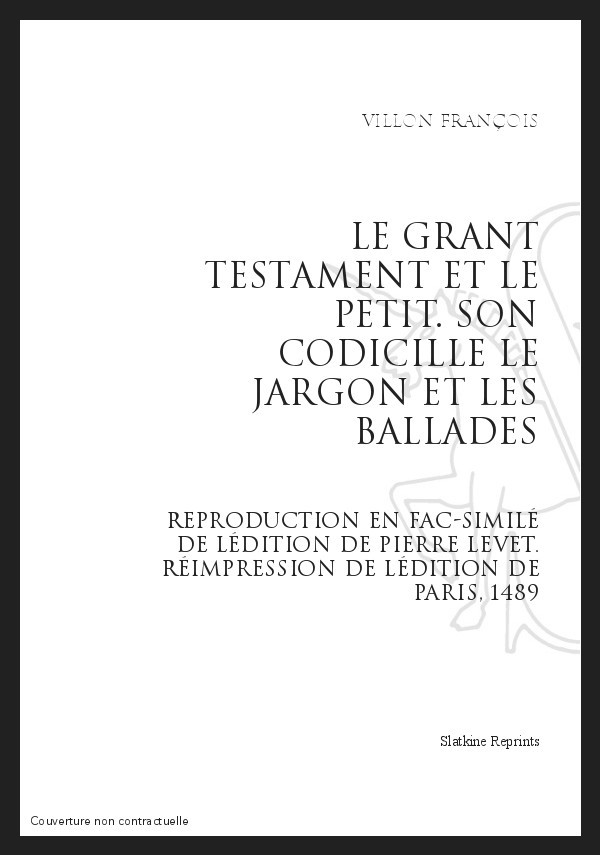 VILLON FRANÇOIS

LE GRANT TESTAMENT ET LE PETIT. SON CODICILLE LE JARGON ET LES BALLADES

REPRODUCTION EN FAC-SIMILÉ DE LÉDITION DE PIERRE LEVET. RÉIMPRESSION DE LÉDITION DE PARIS, 1489

Slatkine Reprints

Couverture non contractuelle